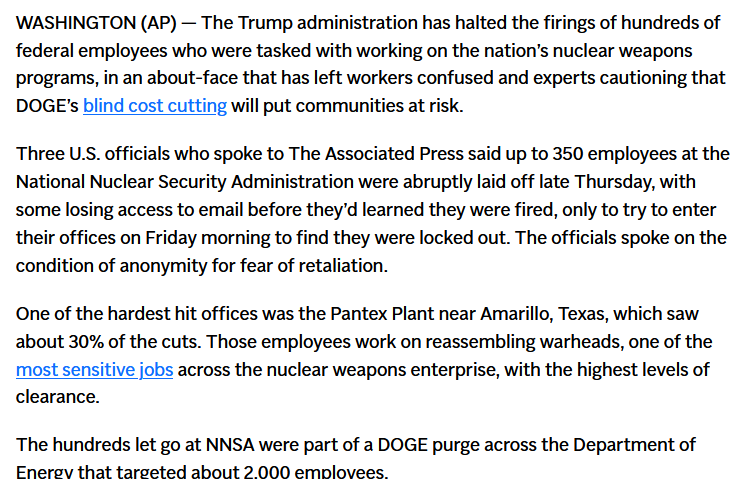 WASHINGTON (AP) — The Trump administration has halted the firings of hundreds of federal employees who were tasked with working on the nation's nuclear weapons programs, in an about-face that has left workers confused and experts cautioning that DOGE's blind cost cutting will put communities at risk.

Three U.S. officials who spoke to The Associated Press said up to 350 employees at the National Nuclear Security Administration were abruptly laid off late Thursday, with some losing access to email before they'd learned they were fired, only to try to enter their offices on Friday morning to find they were locked out. The officials spoke on the condition of anonymity for fear of retaliation.

One of the hardest hit offices was the Pantex Plant near Amarillo, Texas, which saw about 30% of the cuts. Those employees work on reassembling warheads, one of the most sensitive jobs across the nuclear weapons enterprise, with the highest levels of clearance.

The hundreds let go at NNSA were part of a DOGE purge across the Department of Energy that targeted about 2,000 employees.